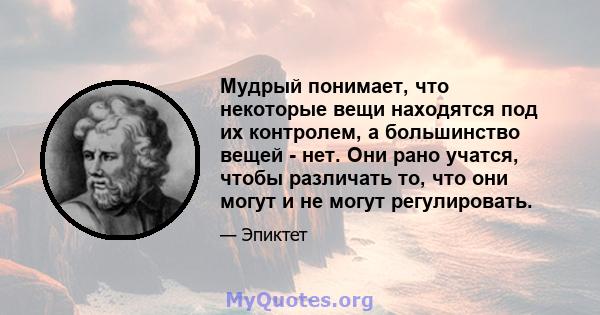 Мудрый понимает, что некоторые вещи находятся под их контролем, а большинство вещей - нет. Они рано учатся, чтобы различать то, что они могут и не могут регулировать.

— Эпиктет

MyQuotes.org